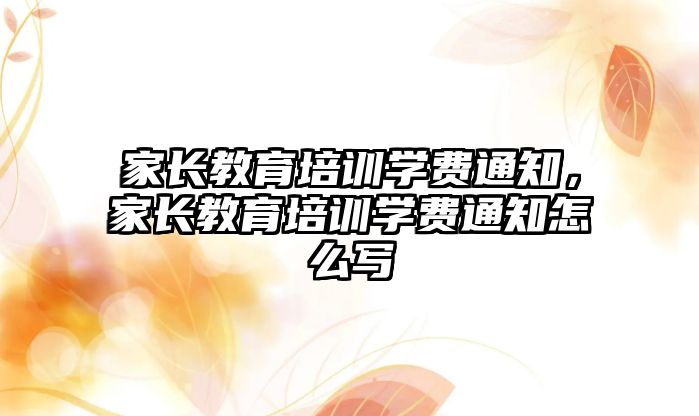 家长教育培训学费通知，家长教育培训学费通知怎么写